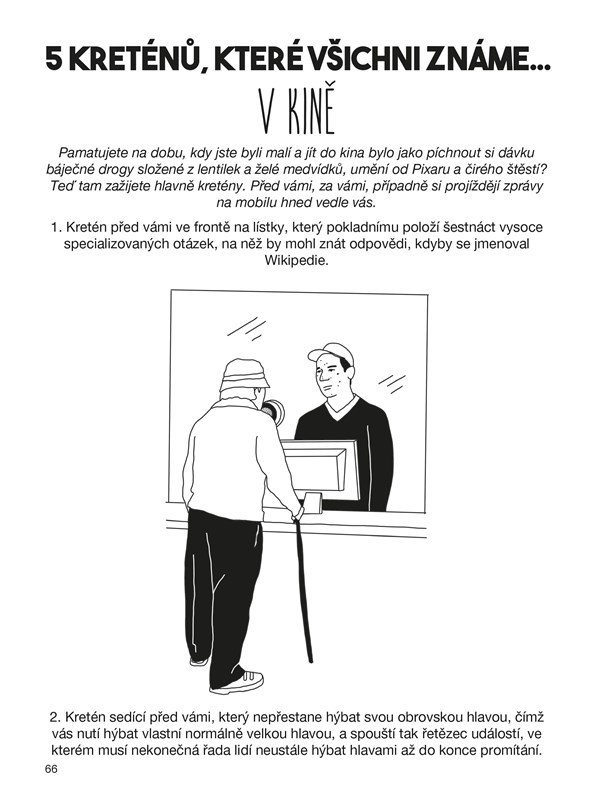 5 KRETÉNŮ, KTERÉ VŠICHNI ZNÁME...
V KINĚ

Pamatujete na dobu, kdy jste byli malí a jít do kina bylo jako píchnout si dávku báječné drogy složené z lentilek a želé medvídků, umění od Pixaru a čirého štěstí? Teď tam zažijete hlavně kretény. Před vámi, za vámi, případně si projíždějí zprávy na mobilu hned vedle vás.

1. Kretén před vámi ve frontě na lístky, který pokladnímu položí šestnáct vysoce specializovaných otázek, na něž by mohl znát odpovědi, kdyby se jmenoval Wikipedie.

2. Kretén sedící před vámi, který nepřestane hýbat svou obrovskou hlavou, čímž vás nutí hýbat vlastní normálně velkou hlavou, a spouští tak řetězec událostí, ve kterém musí nekonečná řada lidí neustále hýbat hlavami až do konce promítání.

66